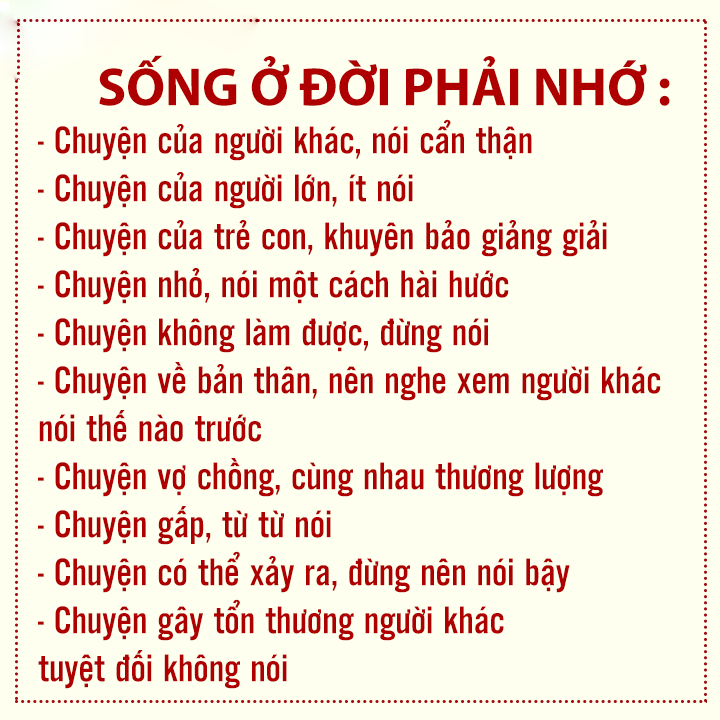 SỐNG Ở ĐỜI PHẢI NHỚ :

- Chuyện của người khác, nói cẩn thận
- Chuyện của người lớn, ít nói
- Chuyện của trẻ con, khuyên bảo giảng giải
- Chuyện nhỏ, nói một cách hài hước
- Chuyện không làm được, đừng nói
- Chuyện về bản thân, nên nghe xem người khác nói thế nào trước
- Chuyện vợ chồng, cùng nhau thương lượng
- Chuyện gấp, từ từ nói
- Chuyện có thể xảy ra, đừng nên nói bậy
- Chuyện gây tổn thương người khác tuyệt đối không nói